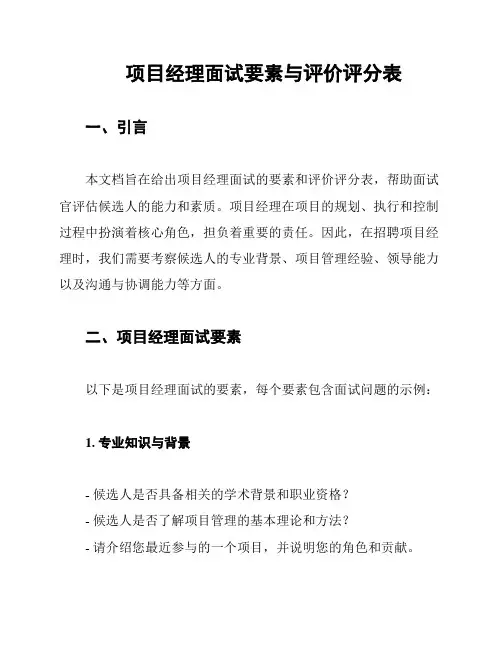 项目经理面试要素与评价评分表

一、引言

本文档旨在给出项目经理面试的要素和评价评分表，帮助面试官评估候选人的能力和素质。项目经理在项目的规划、执行和控制过程中扮演着核心角色，担负着重要的责任。因此，在招聘项目经理时，我们需要考察候选人的专业背景、项目管理经验、领导能力以及沟通与协调能力等方面。

二、项目经理面试要素

以下是项目经理面试的要素，每个要素包含面试问题的示例：

1. 专业知识与背景

- 候选人是否具备相关的学术背景和职业资格？
- 候选人是否了解项目管理的基本理论和方法？
- 请介绍您最近参与的一个项目，并说明您的角色和贡献。